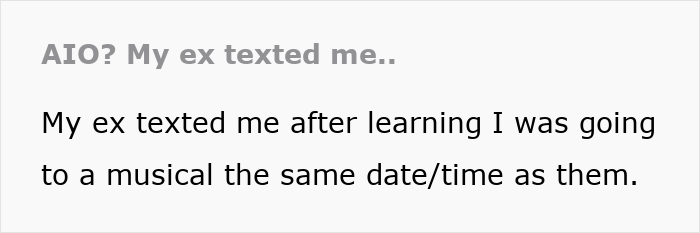 AIO? My ex texted me..

My ex texted me after learning I was going to a musical the same date/time as them.